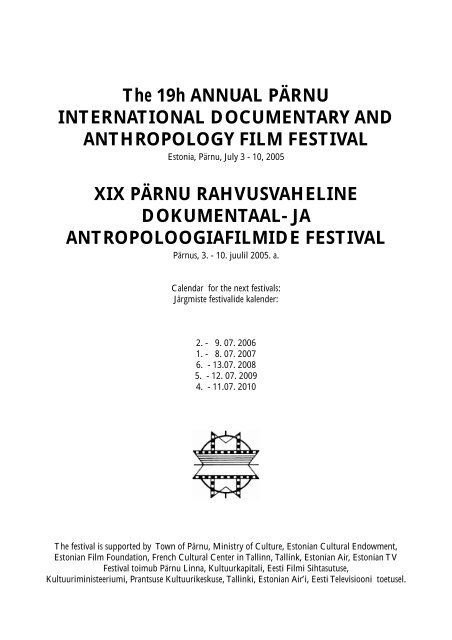 The 19h ANNUAL PÄRNU INTERNATIONAL DOCUMENTARY AND ANTHROPOLOGY FILM FESTIVAL
Estonia, Pärnu, July 3 - 10, 2005

XIX PÄRNU RAHVUSVAHELINE DOKUMENTAAL- JA ANTROPOLOOGIAFILMIDE FESTIVAL
Pärnus, 3. - 10. juulil 2005. a.

Calendar for the next festivals:
Järgmiste festivalide kalender:

2. - 9. 07. 2006
1. - 8. 07. 2007
6. - 13.07. 2008
5. - 12. 07. 2009
4. - 11.07. 2010

The festival is supported by Town of Pärnu, Ministry of Culture, Estonian Cultural Endowment, Estonian Film Foundation, French Cultural Center in Tallinn, Tallink, Estonian Air, Estonian TV
Festival toimub Pärnu Linna, Kultuurkapitali, Eesti Filmi Sihtasutuse, Kultuuriministeeriumi, Prantsuse Kultuurikeskuse, Tallinki, Estonian Air'i, Eesti Televisiooni toetusel.